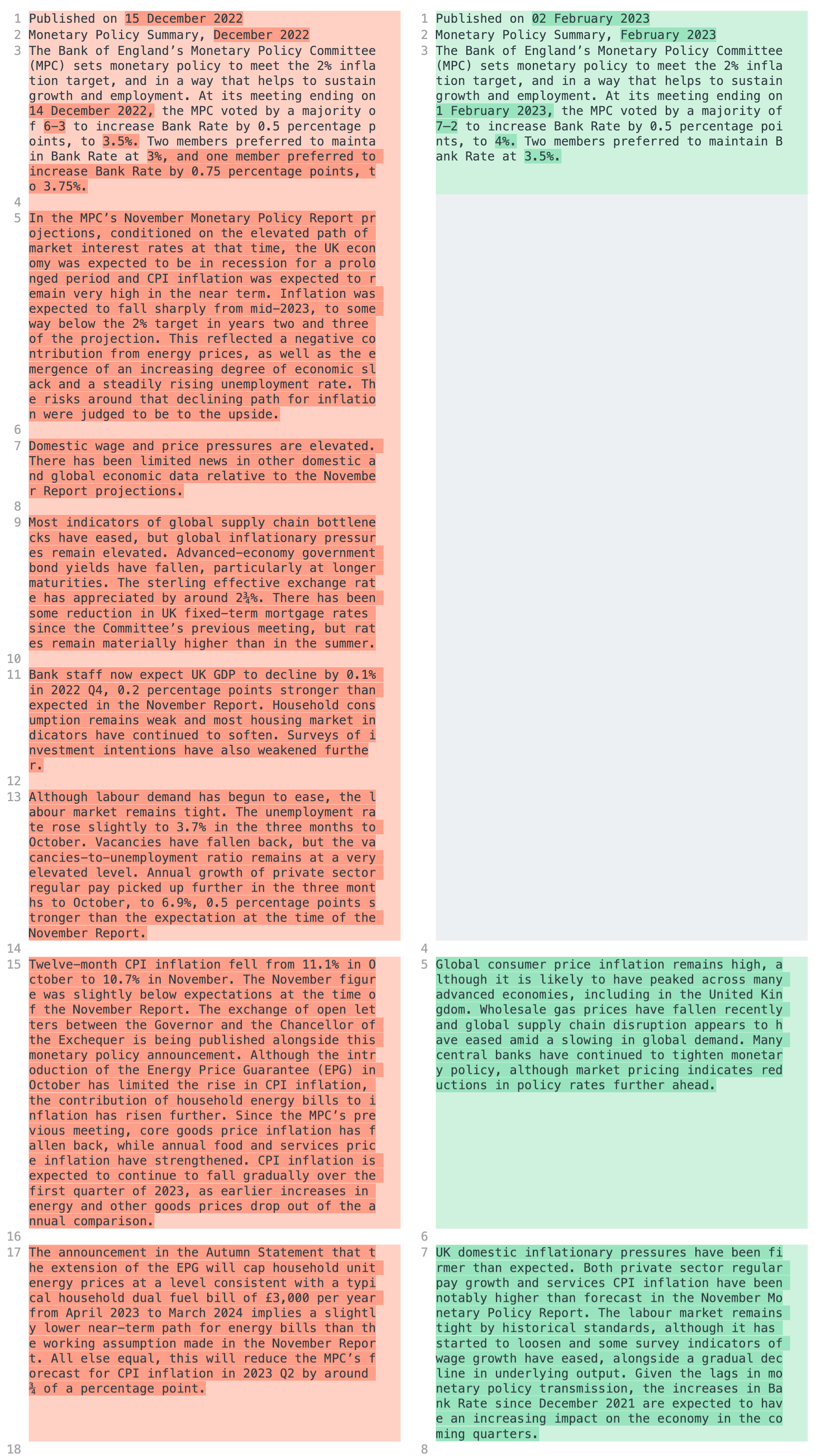 1 Published on 15 December 2022
2 Monetary Policy Summary, December 2022
3 The Bank of England's Monetary Policy Committee (MPC) sets monetary policy to meet the 2% inflation target, and in a way that helps to sustain growth and employment. At its meeting ending on 14 December 2022, the MPC voted by a majority of 6–3 to increase Bank Rate by 0.5 percentage points, to 3.5%. Two members preferred to maintain Bank Rate at 3%, and one member preferred to increase Bank Rate by 0.75 percentage points, to 3.75%.
4
5 In the MPC's November Monetary Policy Report projections, conditioned on the elevated path of market interest rates at that time, the UK economy was expected to be in recession for a prolonged period and CPI inflation was expected to remain very high in the near term. Inflation was expected to fall sharply from mid-2023, to some way below the 2% target in years two and three of the projection. This reflected a negative contribution from energy prices, as well as the emergence of an increasing degree of economic slack and a steadily rising unemployment rate. The risks around that declining path for inflation were judged to be to the upside.
6
7 Domestic wage and price pressures are elevated. There has been limited news in other domestic and global economic data relative to the November Report projections.
8
9 Most indicators of global supply chain bottlenecks have eased, but global inflationary pressures remain elevated. Advanced-economy government bond yields have fallen, particularly at longer maturities. The sterling effective exchange rate has appreciated by around 2¾%. There has been some reduction in UK fixed-term mortgage rates since the Committee's previous meeting, but rates remain materially higher than in the summer.
10
11 Bank staff now expect UK GDP to decline by 0.1% in 2022 Q4, 0.2 percentage points stronger than expected in the November Report. Household consumption remains weak and most housing market indicators have continued to soften. Surveys of investment intentions have also weakened further.
12
13 Although labour demand has begun to ease, the labour market remains tight. The unemployment rate rose slightly to 3.7% in the three months to October. Vacancies have fallen back, but the vacancies-to-unemployment ratio remains at a very elevated level. Annual growth of private sector regular pay picked up further in the three months to October, to 6.9%, 0.5 percentage points stronger than the expectation at the time of the November Report.
14
15 Twelve-month CPI inflation fell from 11.1% in October to 10.7% in November. The November figure was slightly below expectations at the time of the November Report. The exchange of open letters between the Governor and the Chancellor of the Exchequer is being published alongside this monetary policy announcement. Although the introduction of the Energy Price Guarantee (EPG) in October has limited the rise in CPI inflation, the contribution of household energy bills to inflation has risen further. Since the MPC's previous meeting, core goods price inflation has fallen back, while annual food and services price inflation have strengthened. CPI inflation is expected to continue to fall gradually over the first quarter of 2023, as earlier increases in energy and other goods prices drop out of the annual comparison.
16
17 The announcement in the Autumn Statement that the extension of the EPG will cap household unit energy prices at a level consistent with a typical household dual fuel bill of £3,000 per year from April 2023 to March 2024 implies a slightly lower near-term path for energy bills than the working assumption made in the November Report. All else equal, this will reduce the MPC's forecast for CPI inflation in 2023 Q2 by around ¾ of a percentage point.
18

1 Published on 02 February 2023
2 Monetary Policy Summary, February 2023
3 The Bank of England's Monetary Policy Committee (MPC) sets monetary policy to meet the 2% inflation target, and in a way that helps to sustain growth and employment. At its meeting ending on 1 February 2023, the MPC voted by a majority of 7–2 to increase Bank Rate by 0.5 percentage points, to 4%. Two members preferred to maintain Bank Rate at 3.5%.
4
5 Global consumer price inflation remains high, although it is likely to have peaked across many advanced economies, including in the United Kingdom. Wholesale gas prices have fallen recently and global supply chain disruption appears to have eased amid a slowing in global demand. Many central banks have continued to tighten monetary policy, although market pricing indicates reductions in policy rates further ahead.
6
7 UK domestic inflationary pressures have been firmer than expected. Both private sector regular pay growth and services CPI inflation have been notably higher than forecast in the November Monetary Policy Report. The labour market remains tight by historical standards, although it has started to loosen and some survey indicators of wage growth have eased, alongside a gradual decline in underlying output. Given the lags in monetary policy transmission, the increases in Bank Rate since December 2021 are expected to have an increasing impact on the economy in the coming quarters.
8